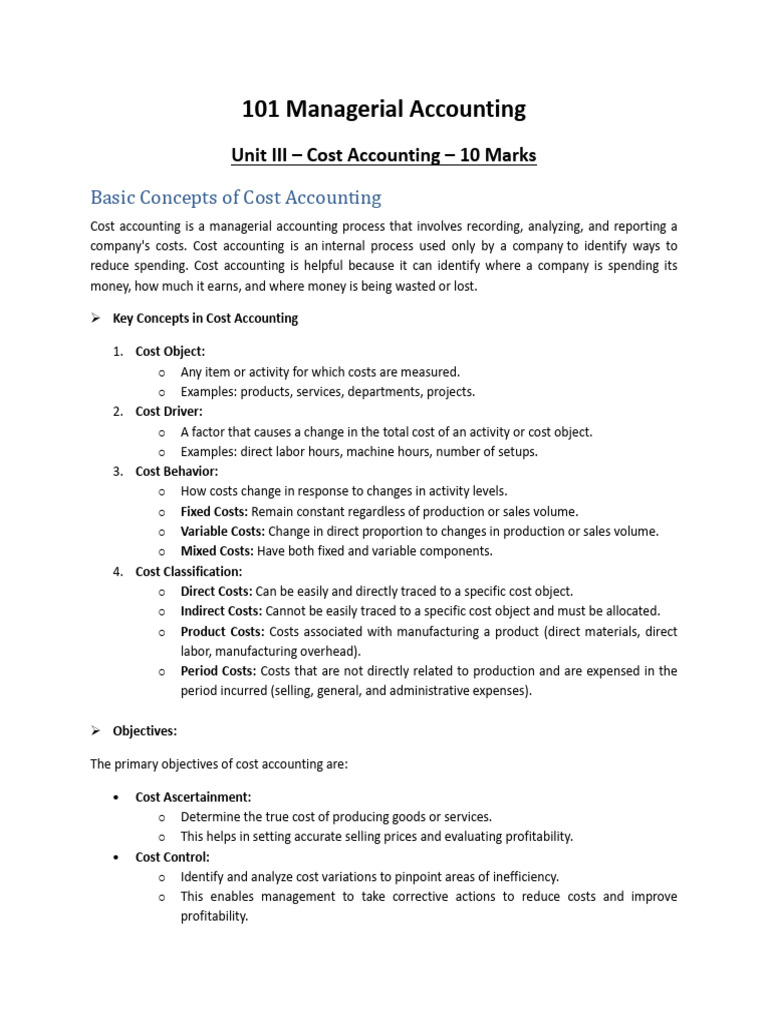 101 Managerial Accounting

Unit III – Cost Accounting – 10 Marks

Basic Concepts of Cost Accounting

Cost accounting is a managerial accounting process that involves recording, analyzing, and reporting a company's costs. Cost accounting is an internal process used only by a company to identify ways to reduce spending. Cost accounting is helpful because it can identify where a company is spending its money, how much it earns, and where money is being wasted or lost.

➢ Key Concepts in Cost Accounting

1. Cost Object:
   o Any item or activity for which costs are measured.
   o Examples: products, services, departments, projects.
2. Cost Driver:
   o A factor that causes a change in the total cost of an activity or cost object.
   o Examples: direct labor hours, machine hours, number of setups.
3. Cost Behavior:
   o How costs change in response to changes in activity levels.
   o Fixed Costs: Remain constant regardless of production or sales volume.
   o Variable Costs: Change in direct proportion to changes in production or sales volume.
   o Mixed Costs: Have both fixed and variable components.
4. Cost Classification:
   o Direct Costs: Can be easily and directly traced to a specific cost object.
   o Indirect Costs: Cannot be easily traced to a specific cost object and must be allocated.
   o Product Costs: Costs associated with manufacturing a product (direct materials, direct labor, manufacturing overhead).
   o Period Costs: Costs that are not directly related to production and are expensed in the period incurred (selling, general, and administrative expenses).

➢ Objectives:

The primary objectives of cost accounting are:

• Cost Ascertainment:
   o Determine the true cost of producing goods or services.
   o This helps in setting accurate selling prices and evaluating profitability.
• Cost Control:
   o Identify and analyze cost variations to pinpoint areas of inefficiency.
   o This enables management to take corrective actions to reduce costs and improve profitability.